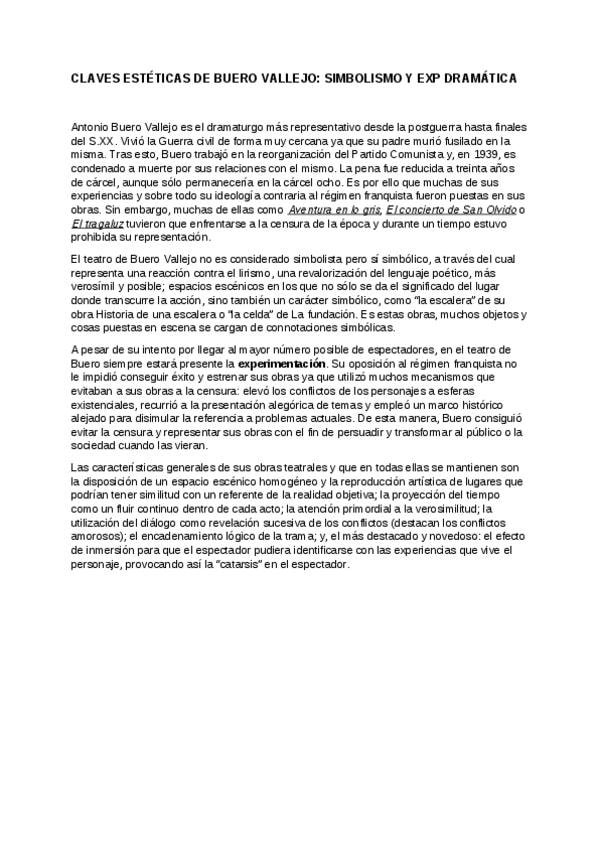 CLAVES ESTÉTICAS DE BUERO VALLEJO: SIMBOLISMO Y EXP DRAMÁTICA

Antonio Buero Vallejo es el dramaturgo más representativo desde la postguerra hasta finales del S.XX. Vivió la Guerra civil de forma muy cercana ya que su padre murió fusilado en la misma. Tras esto, Buero trabajó en la reorganización del Partido Comunista y, en 1939, es condenado a muerte por sus relaciones con el mismo. La pena fue reducida a treinta años de cárcel, aunque sólo permanecería en la cárcel ocho. Es por ello que muchas de sus experiencias y sobre todo su ideología contraria al régimen franquista fueron puestas en sus obras. Sin embargo, muchas de ellas como Aventura en lo gris, El concierto de San Olvido o El tragaluz tuvieron que enfrentarse a la censura de la época y durante un tiempo estuvo prohibida su representación.

El teatro de Buero Vallejo no es considerado simbolista pero sí simbólico, a través del cual representa una reacción contra el lirismo, una revalorización del lenguaje poético, más verosímil y posible; espacios escénicos en los que no sólo se da el significado del lugar donde transcurre la acción, sino también un carácter simbólico, como "la escalera" de su obra Historia de una escalera o "la celda" de La fundación. Es estas obras, muchos objetos y cosas puestas en escena se cargan de connotaciones simbólicas.

A pesar de su intento por llegar al mayor número posible de espectadores, en el teatro de Buero siempre estará presente la experimentación. Su oposición al régimen franquista no le impidió conseguir éxito y estrenar sus obras ya que utilizó muchos mecanismos que evitaban a sus obras a la censura: elevó los conflictos de los personajes a esferas existenciales, recurrió a la presentación alegórica de temas y empleó un marco histórico alejado para disimular la referencia a problemas actuales. De esta manera, Buero consiguió evitar la censura y representar sus obras con el fin de persuadir y transformar al público o la sociedad cuando las vieran.

Las características generales de sus obras teatrales y que en todas ellas se mantienen son la disposición de un espacio escénico homogéneo y la reproducción artística de lugares que podrían tener similitud con un referente de la realidad objetiva; la proyección del tiempo como un fluir continuo dentro de cada acto; la atención primordial a la verosimilitud; la utilización del diálogo como revelación sucesiva de los conflictos (destacan los conflictos amorosos); el encadenamiento lógico de la trama; y, el más destacado y novedoso: el efecto de inmersión para que el espectador pudiera identificarse con las experiencias que vive el personaje, provocando así la "catarsis" en el espectador.